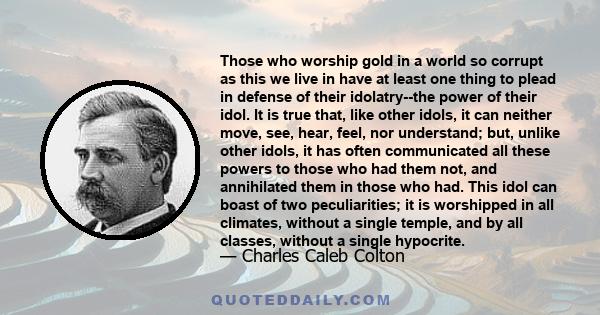 Those who worship gold in a world so corrupt as this we live in have at least one thing to plead in defense of their idolatry--the power of their idol. It is true that, like other idols, it can neither move, see, hear, feel, nor understand; but, unlike other idols, it has often communicated all these powers to those who had them not, and annihilated them in those who had. This idol can boast of two peculiarities; it is worshipped in all climates, without a single temple, and by all classes, without a single hypocrite.
— Charles Caleb Colton

QUOTEDDAILY.COM